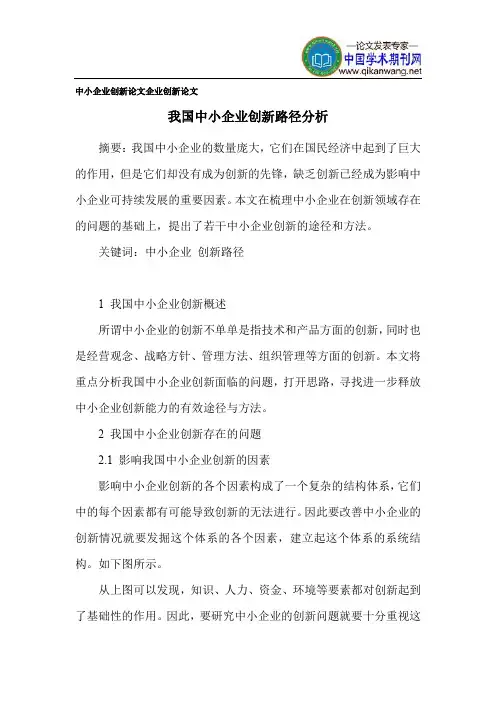 —论文发表专家—
中国学术期刊网
www.qikanwang.net

中小企业创新论文企业创新论文

我国中小企业创新路径分析

摘要：我国中小企业的数量庞大，它们在国民经济中起到了巨大的作用，但是它们却没有成为创新的先锋，缺乏创新已经成为影响中小企业可持续发展的重要因素。本文在梳理中小企业在创新领域存在的问题的基础上，提出了若干中小企业创新的途径和方法。

关键词：中小企业 创新路径

1 我国中小企业创新概述

所谓中小企业的创新不单单是指技术和产品方面的创新，同时也是经营观念、战略方针、管理方法、组织管理等方面的创新。本文将重点分析我国中小企业创新面临的问题，打开思路，寻找进一步释放中小企业创新能力的有效途径与方法。

2 我国中小企业创新存在的问题

2.1 影响我国中小企业创新的因素

影响中小企业创新的各个因素构成了一个复杂的结构体系，它们中的每个因素都有可能导致创新的无法进行。因此要改善中小企业的创新情况就要发掘这个体系的各个因素，建立起这个体系的系统结构。如下图所示。

从上图可以发现，知识、人力、资金、环境等要素都对创新起到了基础性的作用。因此，要研究中小企业的创新问题就要十分重视这